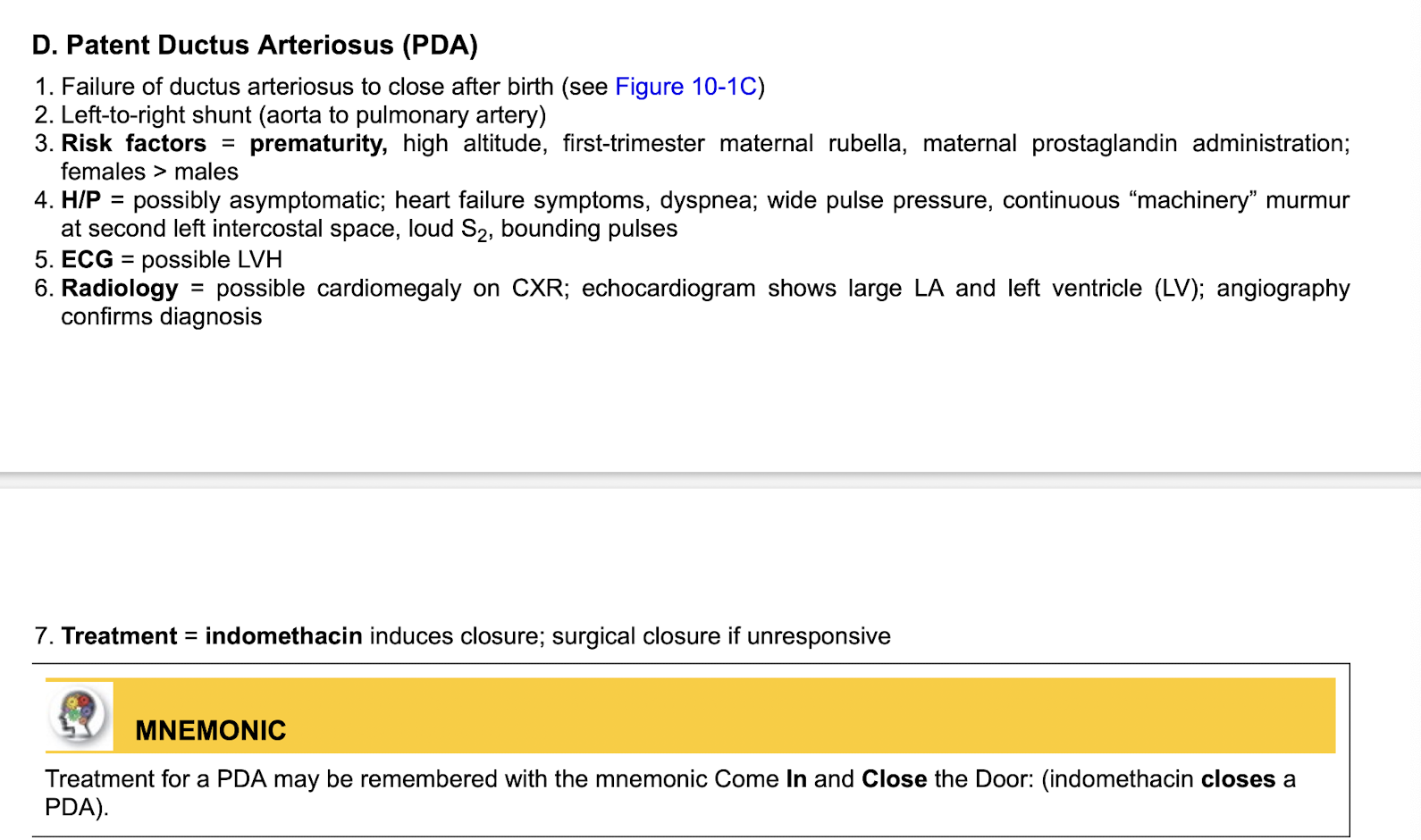 D. Patent Ductus Arteriosus (PDA)

1. Failure of ductus arteriosus to close after birth (see Figure 10-1C)
2. Left-to-right shunt (aorta to pulmonary artery)
3. Risk factors = prematurity, high altitude, first-trimester maternal rubella, maternal prostaglandin administration; females > males
4. H/P = possibly asymptomatic; heart failure symptoms, dyspnea; wide pulse pressure, continuous “machinery” murmur at second left intercostal space, loud $S_2$, bounding pulses
5. ECG = possible LVH
6. Radiology = possible cardiomegaly on CXR; echocardiogram shows large LA and left ventricle (LV); angiography confirms diagnosis

7. Treatment = indomethacin induces closure; surgical closure if unresponsive

MNEMONIC

Treatment for a PDA may be remembered with the mnemonic Come In and Close the Door: (indomethacin closes a PDA).